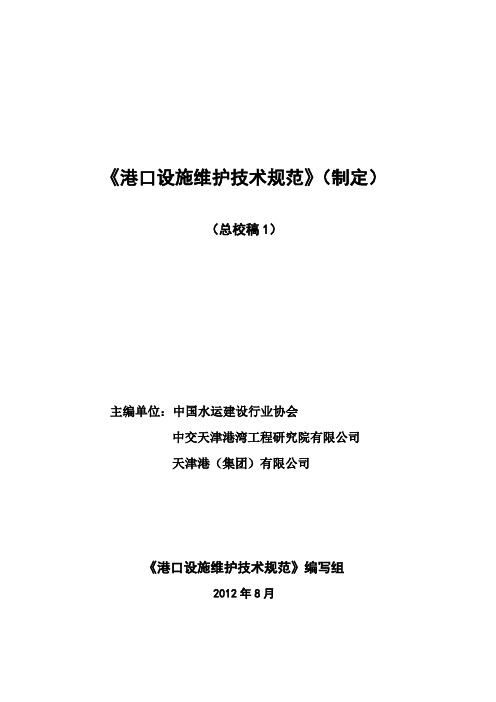 《港口设施维护技术规范》（制定）

（总校稿 1）

主编单位：中国水运建设行业协会
中交天津港湾工程研究院有限公司
天津港（集团）有限公司

《港口设施维护技术规范》编写组

2012 年 8 月